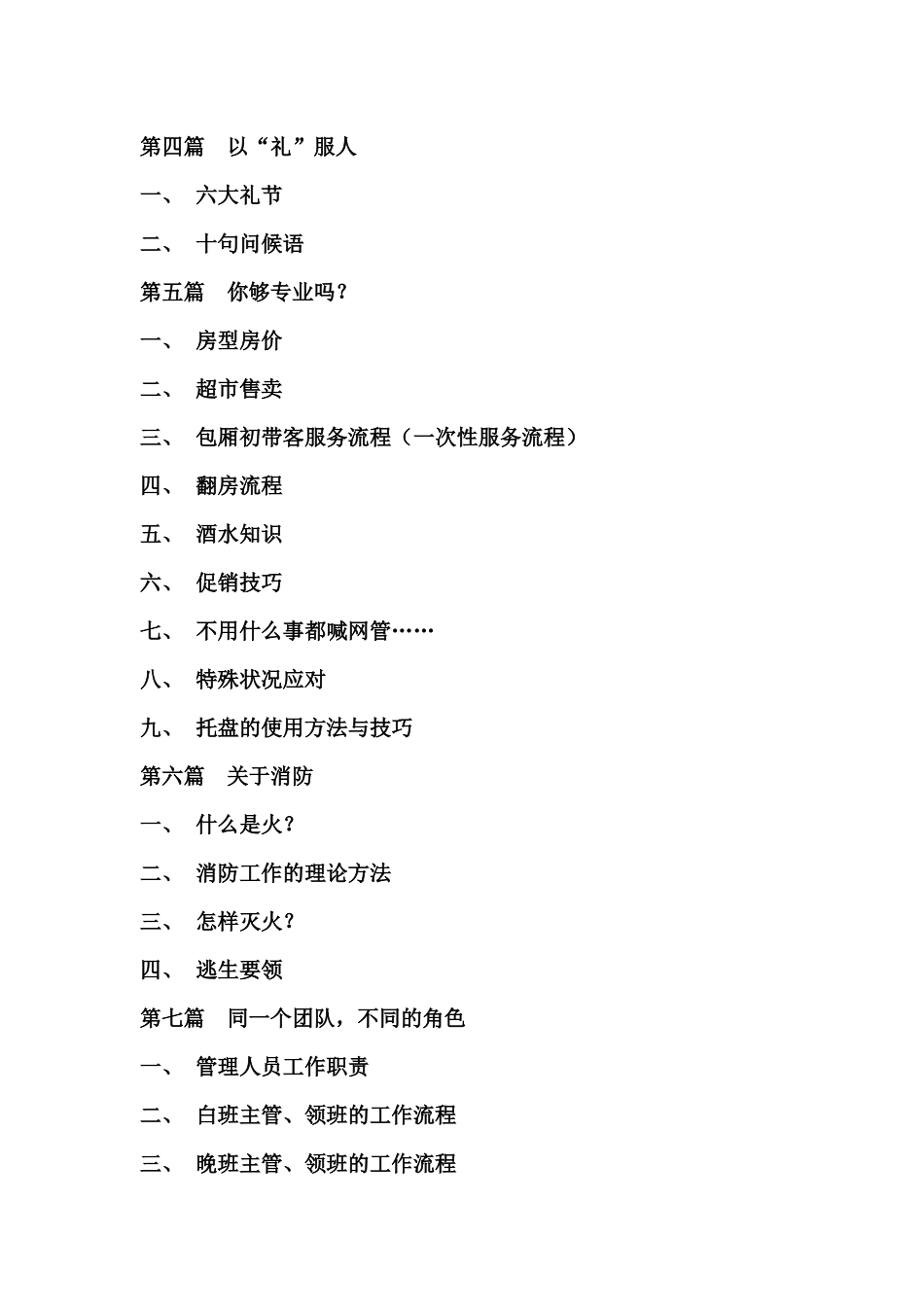 第四篇　以“礼”服人

一、　六大礼节

二、　十句问候语

第五篇　你够专业吗？

一、　房型房价

二、　超市售卖

三、　包厢初带客服务流程（一次性服务流程）

四、　翻房流程

五、　酒水知识

六、　促销技巧

七、　不用什么事都喊网管……

八、　特殊状况应对

九、　托盘的使用方法与技巧

第六篇　关于消防

一、　什么是火？

二、　消防工作的理论方法

三、　怎样灭火？

四、　逃生要领

第七篇　同一个团队，不同的角色

一、　管理人员工作职责

二、　白班主管、领班的工作流程

三、　晚班主管、领班的工作流程